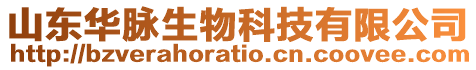 山东华脉生物科技有限公司
http://bzverahoratio.cn.coovee.com